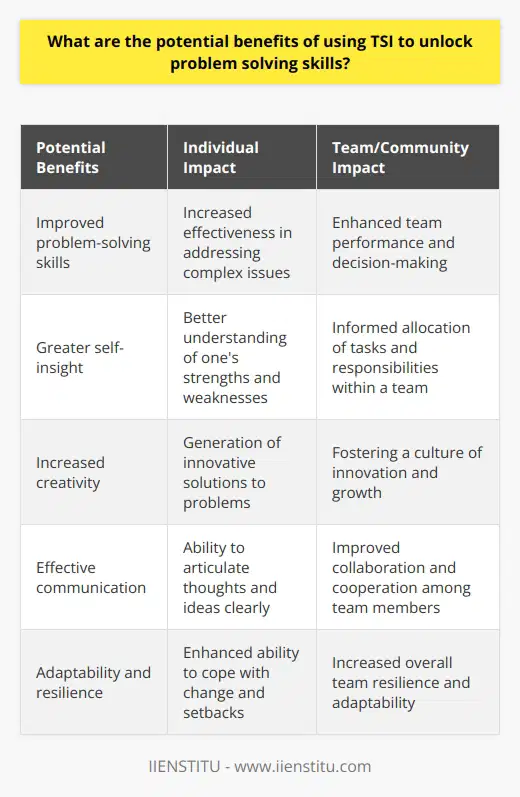 What are the potential benefits of using TSI to unlock problem solving skills?

| Potential Benefits | Individual Impact | Team/Community Impact |
|---|---|---|
| Improved problem-solving skills | Increased effectiveness in addressing complex issues | Enhanced team performance and decision-making |
| Greater self-insight | Better understanding of one's strengths and weaknesses | Informed allocation of tasks and responsibilities within a team |
| Increased creativity | Generation of innovative solutions to problems | Fostering a culture of innovation and growth |
| Effective communication | Ability to articulate thoughts and ideas clearly | Improved collaboration and cooperation among team members |
| Adaptability and resilience | Enhanced ability to cope with change and setbacks | Increased overall team resilience and adaptability |

IIENSTITU - www.iienstitu.com